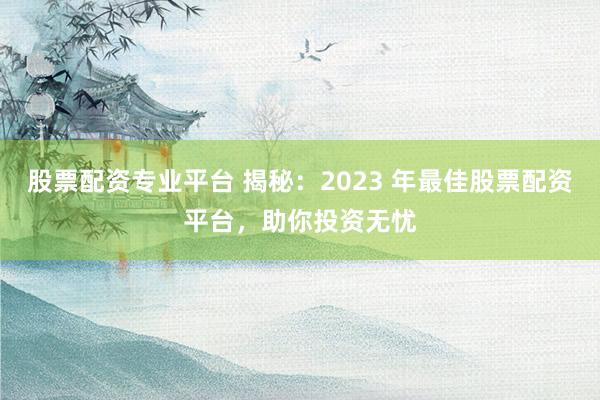 股票配资专业平台 揭秘：2023 年最佳股票配资平台，助你投资无忧